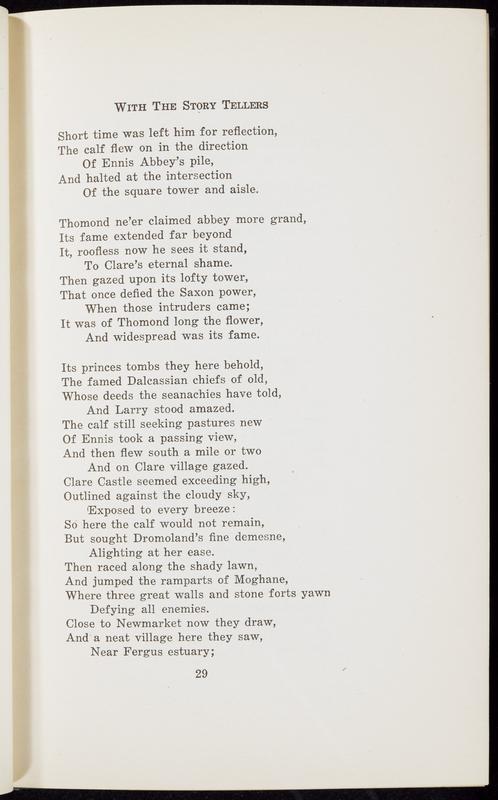 WITH THE STORY TELLERS

Short time was left him for reflection,
The calf flew on in the direction
Of Ennis Abbey's pile,
And halted at the intersection
Of the square tower and aisle.

Thomond ne'er claimed abbey more grand,
Its fame extended far beyond
It, roofless now he sees it stand,
To Clare's eternal shame.
Then gazed upon its lofty tower,
That once defied the Saxon power,
When those intruders came;
It was of Thomond long the flower,
And widespread was its fame.

Its princes tombs they here behold,
The famed Dalcassian chiefs of old,
Whose deeds the seanachies have told,
And Larry stood amazed.
The calf still seeking pastures new
Of Ennis took a passing view,
And then flew south a mile or two
And on Clare village gazed.
Clare Castle seemed exceeding high,
Outlined against the cloudy sky,
Exposed to every breeze:
So here the calf would not remain,
But sought Dromoland's fine demesne,
Alighting at her ease.
Then raced along the shady lawn,
And jumped the ramparts of Moghane,
Where three great walls and stone forts yawn
Defying all enemies.
Close to Newmarket now they draw,
And a neat village here they saw,
Near Fergus estuary;

29